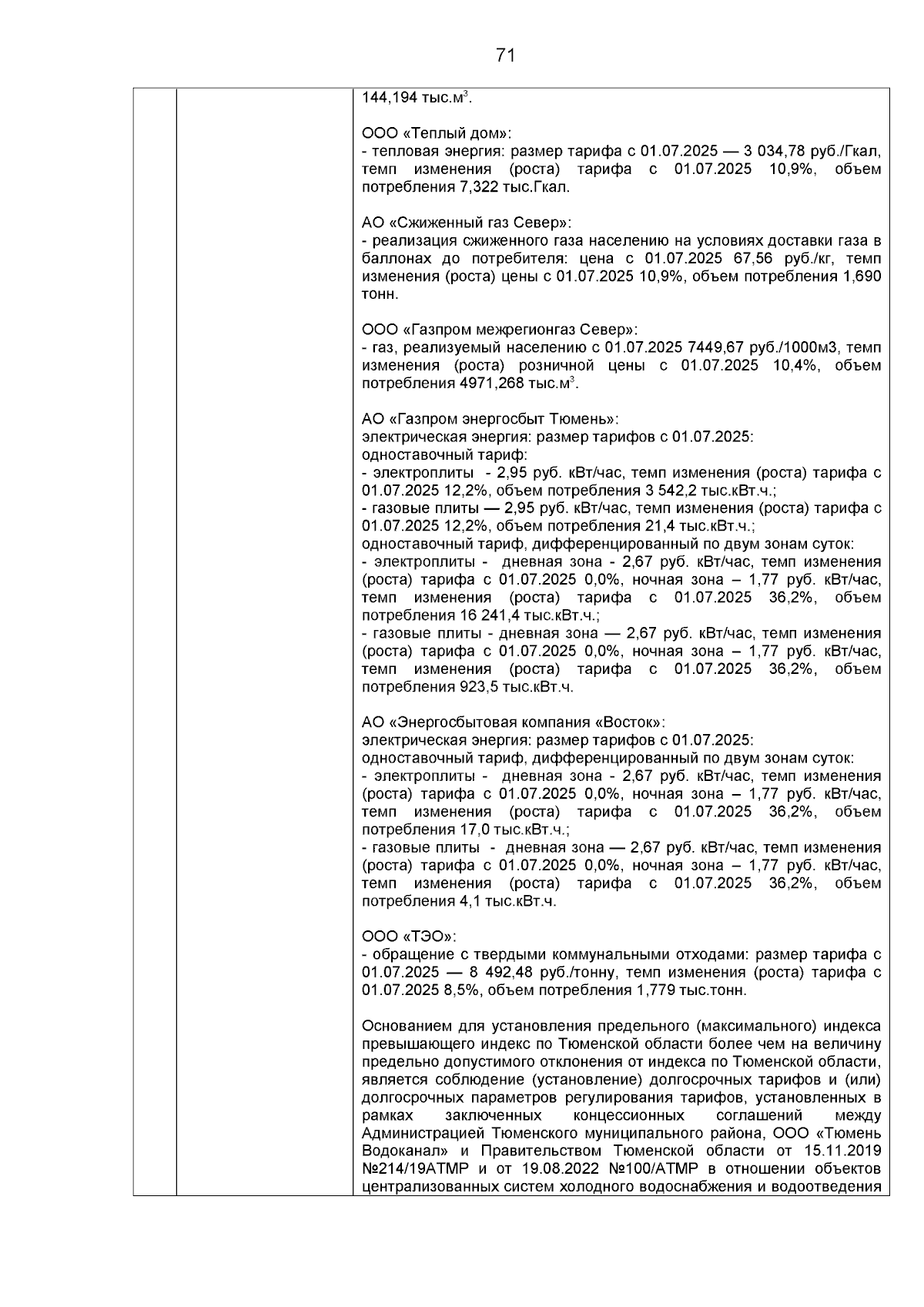 71

144,194 тыс.м$^3$.

ООО «Теплый дом»:
- тепловая энергия: размер тарифа с 01.07.2025 — 3 034,78 руб./Гкал, темп изменения (роста) тарифа с 01.07.2025 10,9%, объем потребления 7,322 тыс.Гкал.

АО «Сжиженный газ Север»:
- реализация сжиженного газа населению на условиях доставки газа в баллонах до потребителя: цена с 01.07.2025 67,56 руб./кг, темп изменения (роста) цены с 01.07.2025 10,9%, объем потребления 1,690 тонн.

ООО «Газпром межрегионгаз Север»:
- газ, реализуемый населению с 01.07.2025 7449,67 руб./1000м3, темп изменения (роста) розничной цены с 01.07.2025 10,4%, объем потребления 4971,268 тыс.м$^3$.

АО «Газпром энергосбыт Тюмень»:
электрическая энергия: размер тарифов с 01.07.2025:
одноставочный тариф:
- электроплиты - 2,95 руб. кВт/час, темп изменения (роста) тарифа с 01.07.2025 12,2%, объем потребления 3 542,2 тыс.кВт.ч.;
- газовые плиты — 2,95 руб. кВт/час, темп изменения (роста) тарифа с 01.07.2025 12,2%, объем потребления 21,4 тыс.кВт.ч.;
одноставочный тариф, дифференцированный по двум зонам суток:
- электроплиты - дневная зона - 2,67 руб. кВт/час, темп изменения (роста) тарифа с 01.07.2025 0,0%, ночная зона – 1,77 руб. кВт/час, темп изменения (роста) тарифа с 01.07.2025 36,2%, объем потребления 16 241,4 тыс.кВт.ч.;
- газовые плиты - дневная зона — 2,67 руб. кВт/час, темп изменения (роста) тарифа с 01.07.2025 0,0%, ночная зона – 1,77 руб. кВт/час, темп изменения (роста) тарифа с 01.07.2025 36,2%, объем потребления 923,5 тыс.кВт.ч.

АО «Энергосбытовая компания «Восток»:
электрическая энергия: размер тарифов с 01.07.2025:
одноставочный тариф, дифференцированный по двум зонам суток:
- электроплиты - дневная зона - 2,67 руб. кВт/час, темп изменения (роста) тарифа с 01.07.2025 0,0%, ночная зона – 1,77 руб. кВт/час, темп изменения (роста) тарифа с 01.07.2025 36,2%, объем потребления 17,0 тыс.кВт.ч.;
- газовые плиты - дневная зона — 2,67 руб. кВт/час, темп изменения (роста) тарифа с 01.07.2025 0,0%, ночная зона – 1,77 руб. кВт/час, темп изменения (роста) тарифа с 01.07.2025 36,2%, объем потребления 4,1 тыс.кВт.ч.

ООО «ТЭО»:
- обращение с твердыми коммунальными отходами: размер тарифа с 01.07.2025 — 8 492,48 руб./тонну, темп изменения (роста) тарифа с 01.07.2025 8,5%, объем потребления 1,779 тыс.тонн.

Основанием для установления предельного (максимального) индекса превышающего индекс по Тюменской области более чем на величину предельно допустимого отклонения от индекса по Тюменской области, является соблюдение (установление) долгосрочных тарифов и (или) долгосрочных параметров регулирования тарифов, установленных в рамках заключенных концессионных соглашений между Администрацией Тюменского муниципального района, ООО «Тюмень Водоканал» и Правительством Тюменской области от 15.11.2019 №214/19АТМР и от 19.08.2022 №100/АТМР в отношении объектов централизованных систем холодного водоснабжения и водоотведения